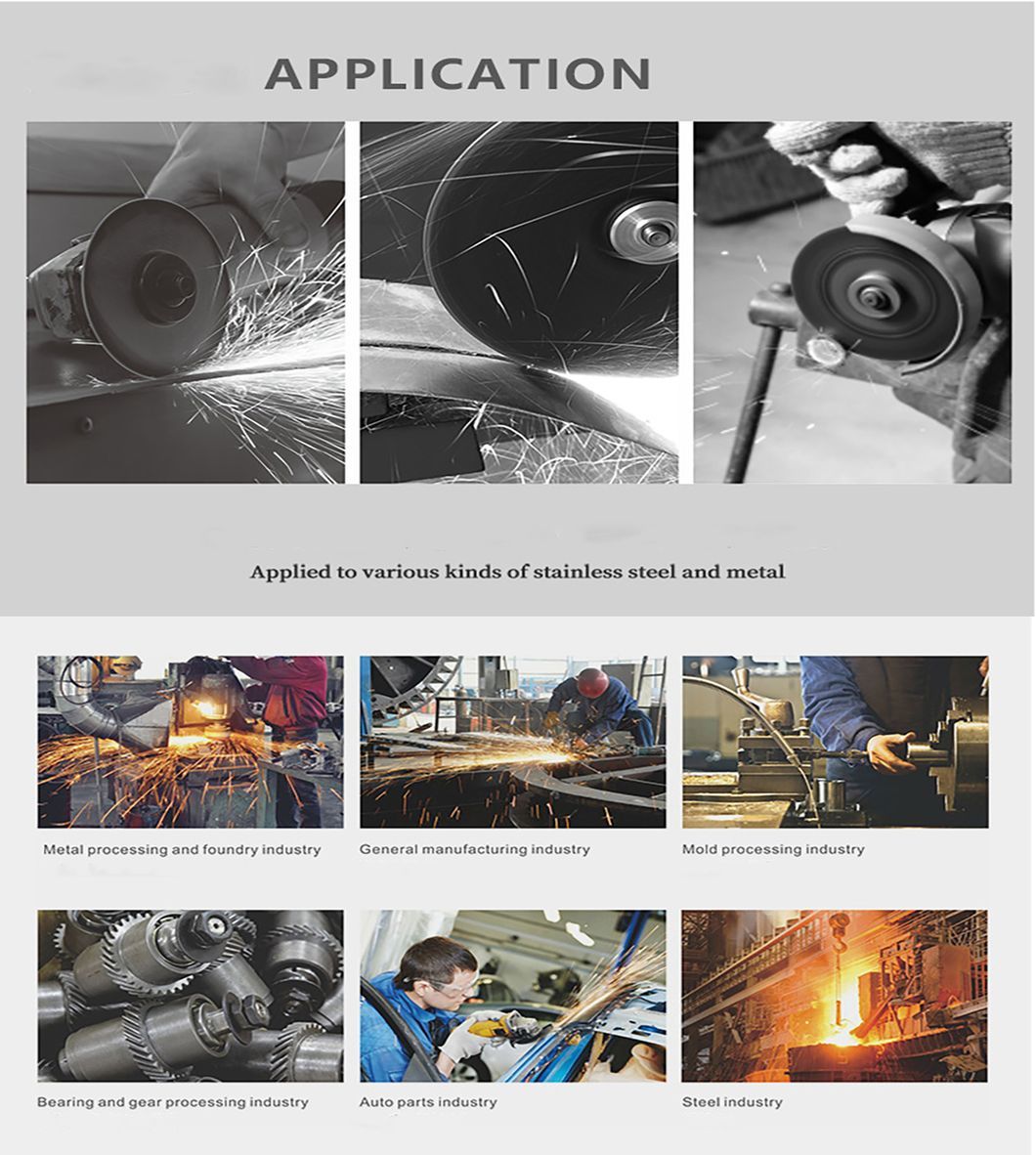 APPLICATION

Applied to various kinds of stainless steel and metal

Metal processing and foundry industry

General manufacturing industry

Mold processing industry

Bearing and gear processing industry

Auto parts industry

Steel industry